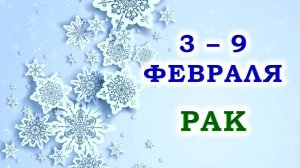 3 – 9
ФЕВРАЛЯ

РАК